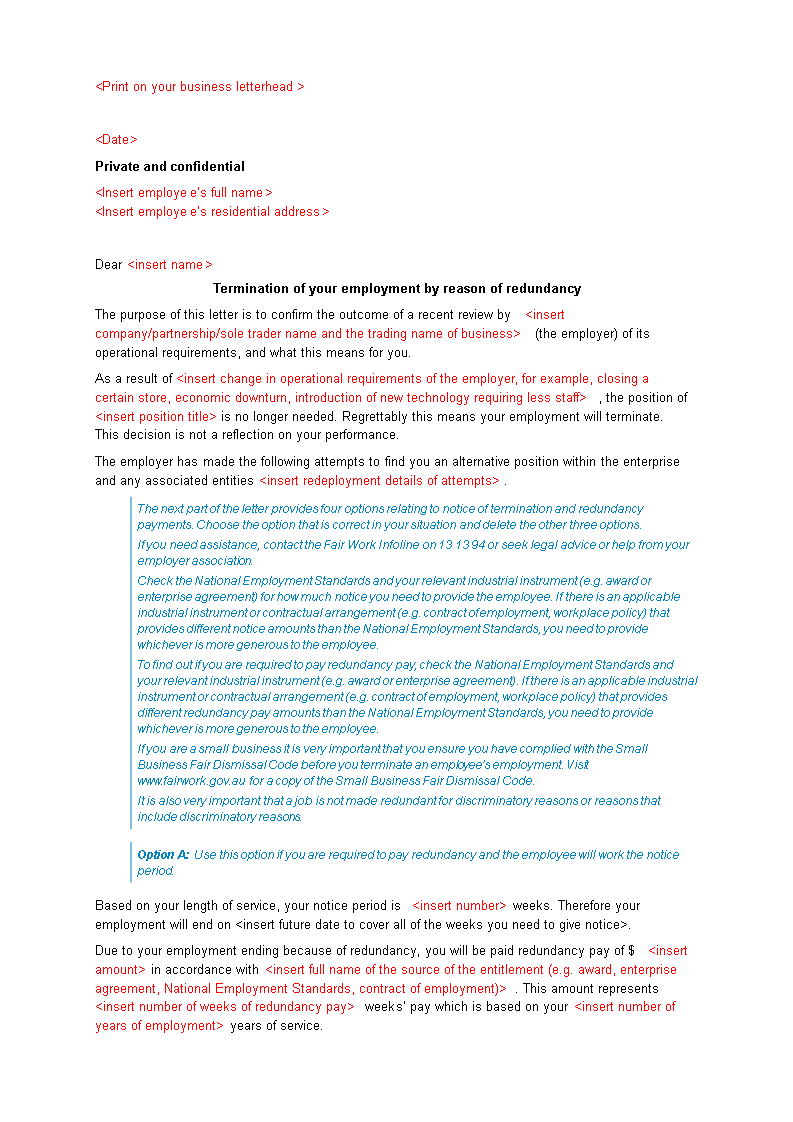 <Print on your business letterhead >

<Date>

**Private and confidential**

<Insert employe e's full name >
<Insert employe e's residential address >

Dear <insert name >

**Termination of your employment by reason of redundancy**

The purpose of this letter is to confirm the outcome of a recent review by <insert company/partnership/sole trader name and the trading name of business> (the employer) of its operational requirements, and what this means for you.

As a result of <insert change in operational requirements of the employer, for example, closing a certain store, economic downturn, introduction of new technology requiring less staff> , the position of <insert position title> is no longer needed. Regrettably this means your employment will terminate. This decision is not a reflection on your performance.

The employer has made the following attempts to find you an alternative position within the enterprise and any associated entities <insert redeployment details of attempts> .

The next part of the letter provides four options relating to notice of termination and redundancy payments. Choose the option that is correct in your situation and delete the other three options.

If you need assistance, contact the Fair Work Infoline on 13 13 94 or seek legal advice or help from your employer association.

Check the National Employment Standards and your relevant industrial instrument (e.g. award or enterprise agreement) for how much notice you need to provide the employee. If there is an applicable industrial instrument or contractual arrangement (e.g. contract of employment, workplace policy) that provides different notice amounts than the National Employment Standards, you need to provide whichever is more generous to the employee.

To find out if you are required to pay redundancy pay, check the National Employment Standards and your relevant industrial instrument (e.g. award or enterprise agreement). If there is an applicable industrial instrument or contractual arrangement (e.g. contract of employment, workplace policy) that provides different redundancy pay amounts than the National Employment Standards, you need to provide whichever is more generous to the employee.

If you are a small business it is very important that you ensure you have complied with the Small Business Fair Dismissal Code before you terminate an employee's employment. Visit www.fairwork.gov.au for a copy of the Small Business Fair Dismissal Code.

It is also very important that a job is not made redundant for discriminatory reasons or reasons that include discriminatory reasons.

**Option A:** Use this option if you are required to pay redundancy and the employee will work the notice period.

Based on your length of service, your notice period is <insert number> weeks. Therefore your employment will end on <insert future date to cover all of the weeks you need to give notice>.

Due to your employment ending because of redundancy, you will be paid redundancy pay of $ <insert amount> in accordance with <insert full name of the source of the entitlement (e.g. award, enterprise agreement, National Employment Standards, contract of employment)> . This amount represents <insert number of weeks of redundancy pay> weeks' pay which is based on your <insert number of years of employment> years of service.